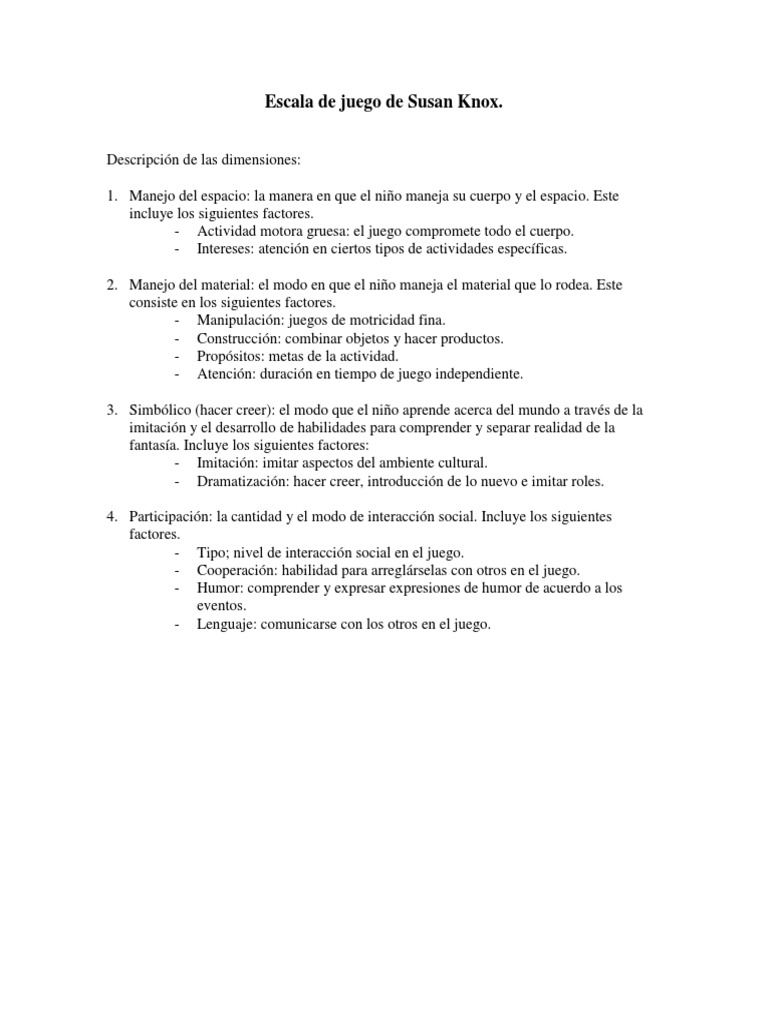 Escala de juego de Susan Knox.

Descripción de las dimensiones:

1. Manejo del espacio: la manera en que el niño maneja su cuerpo y el espacio. Este incluye los siguientes factores.
- Actividad motora gruesa: el juego compromete todo el cuerpo.
- Intereses: atención en ciertos tipos de actividades específicas.

2. Manejo del material: el modo en que el niño maneja el material que lo rodea. Este consiste en los siguientes factores.
- Manipulación: juegos de motricidad fina.
- Construcción: combinar objetos y hacer productos.
- Propósitos: metas de la actividad.
- Atención: duración en tiempo de juego independiente.

3. Simbólico (hacer creer): el modo que el niño aprende acerca del mundo a través de la imitación y el desarrollo de habilidades para comprender y separar realidad de la fantasía. Incluye los siguientes factores:
- Imitación: imitar aspectos del ambiente cultural.
- Dramatización: hacer creer, introducción de lo nuevo e imitar roles.

4. Participación: la cantidad y el modo de interacción social. Incluye los siguientes factores.
- Tipo; nivel de interacción social en el juego.
- Cooperación: habilidad para arreglárselas con otros en el juego.
- Humor: comprender y expresar expresiones de humor de acuerdo a los eventos.
- Lenguaje: comunicarse con los otros en el juego.